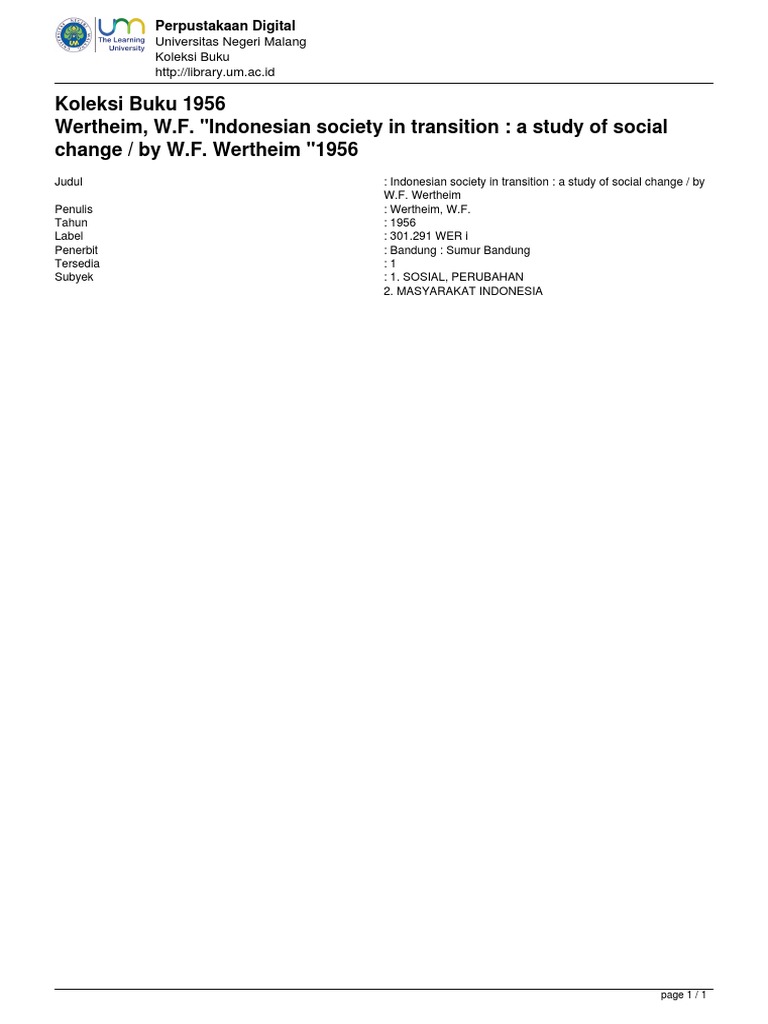 um
The Learning University

Perpustakaan Digital
Universitas Negeri Malang
Koleksi Buku
http://library.um.ac.id

Koleksi Buku 1956
Wertheim, W.F. "Indonesian society in transition : a study of social change / by W.F. Wertheim "1956

| | |
|---|---|
| Judul | : Indonesian society in transition : a study of social change / by W.F. Wertheim |
| Penulis | : Wertheim, W.F. |
| Tahun | : 1956 |
| Label | : 301.291 WER i |
| Penerbit | : Bandung : Sumur Bandung |
| Tersedia | : 1 |
| Subyek | : 1. SOSIAL, PERUBAHAN 2. MASYARAKAT INDONESIA |

page 1 / 1